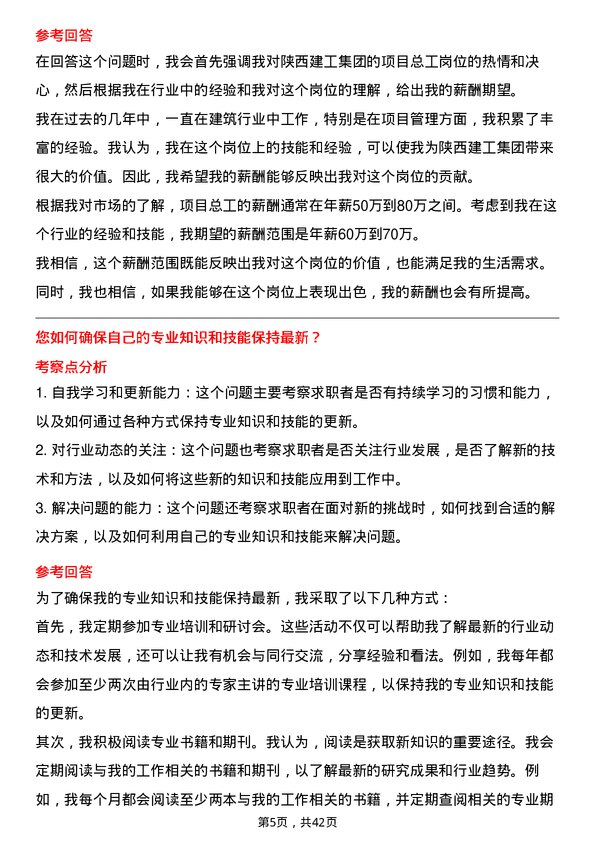 参考回答

在回答这个问题时，我会首先强调我对陕西建工集团的项目总工岗位的热情和决心，然后根据我在行业中的经验和我对这个岗位的理解，给出我的薪酬期望。

我在过去的几年中，一直在建筑行业中工作，特别是在项目管理方面，我积累了丰富的经验。我认为，我在这个岗位上的技能和经验，可以使我为陕西建工集团带来很大的价值。因此，我希望我的薪酬能够反映出我对这个岗位的贡献。

根据我对市场的了解，项目总工的薪酬通常在年薪50万到80万之间。考虑到我在这个行业的经验和技能，我期望的薪酬范围是年薪60万到70万。

我相信，这个薪酬范围既能反映出我对这个岗位的价值，也能满足我的生活需求。同时，我也相信，如果我能够在这个岗位上表现出色，我的薪酬也会有所提高。

您如何确保自己的专业知识和技能保持最新？

考察点分析

1. 自我学习和更新能力：这个问题主要考察求职者是否有持续学习的习惯和能力，以及如何通过各种方式保持专业知识和技能的更新。

2. 对行业动态的关注：这个问题也考察求职者是否关注行业发展，是否了解新的技术和方法，以及如何将这些新的知识和技能应用到工作中。

3. 解决问题的能力：这个问题还考察求职者在面对新的挑战时，如何找到合适的解决方案，以及如何利用自己的专业知识和技能来解决问题。

参考回答

为了确保我的专业知识和技能保持最新，我采取了以下几种方式：

首先，我定期参加专业培训和研讨会。这些活动不仅可以帮助我了解最新的行业动态和技术发展，还可以让我有机会与同行交流，分享经验和看法。例如，我每年都会参加至少两次由行业内的专家主讲的专业培训课程，以保持我的专业知识和技能的更新。

其次，我积极阅读专业书籍和期刊。我认为，阅读是获取新知识的重要途径。我会定期阅读与我的工作相关的书籍和期刊，以了解最新的研究成果和行业趋势。例如，我每个月都会阅读至少两本与我的工作相关的书籍，并定期查阅相关的专业期

第5页，共42页